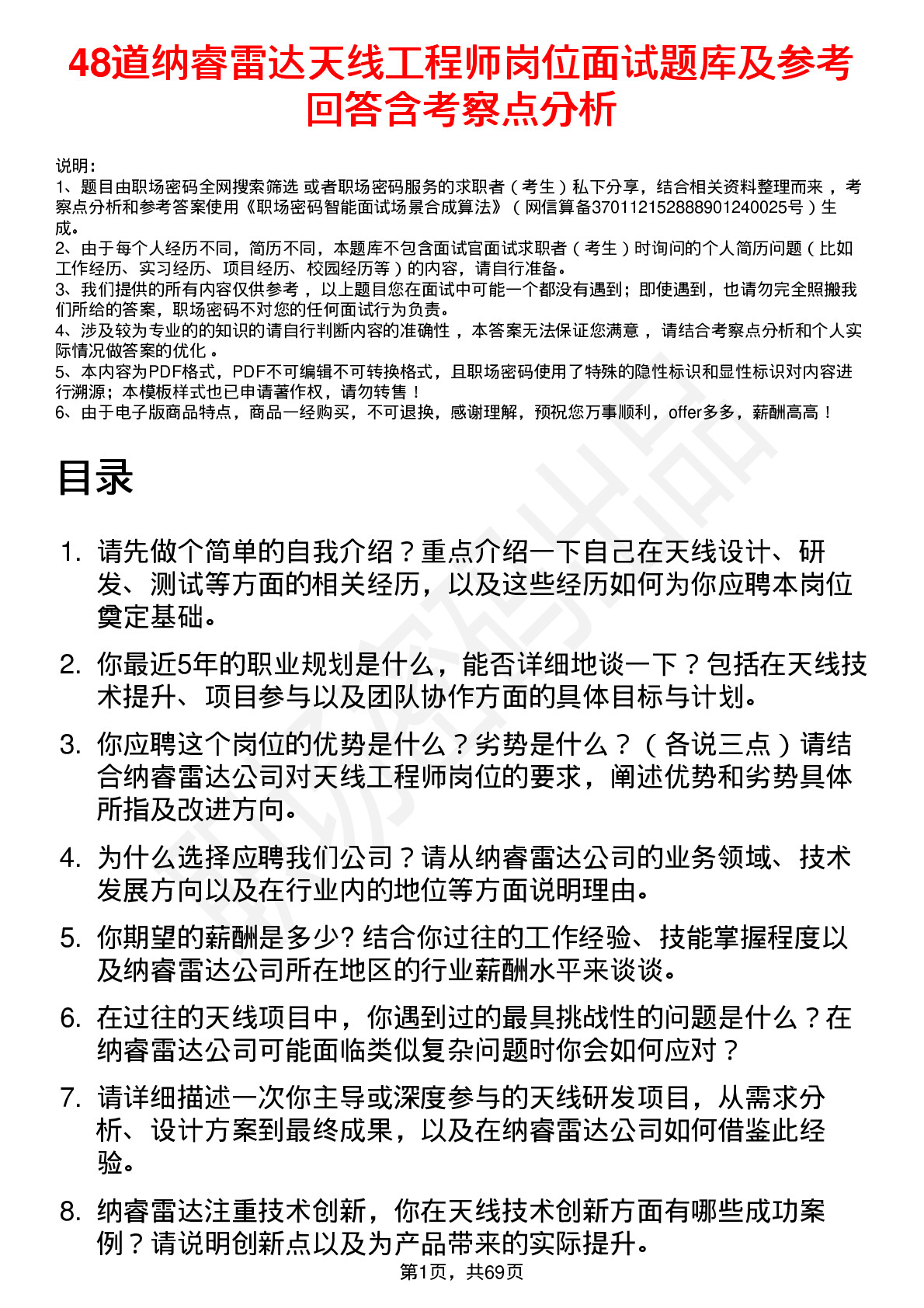 48道纳睿雷达天线工程师岗位面试题库及参考回答含考察点分析

说明：
1、题目由职场密码全网搜索筛选 或者职场密码服务的求职者（考生）私下分享，结合相关资料整理而来 ，考察点分析和参考答案使用《职场密码智能面试场景合成算法》（网信算备370112152888901240025号）生成。
2、由于每个人经历不同，简历不同，本题库不包含面试官面试求职者（考生）时询问的个人简历问题（比如工作经历、实习经历、项目经历、校园经历等）的内容，请自行准备。
3、我们提供的所有内容仅供参考 ，以上题目您在面试中可能一个都没有遇到；即使遇到，也请勿完全照搬我们所给的答案，职场密码不对您的任何面试行为负责。
4、涉及较为专业的的知识的请自行判断内容的准确性 ，本答案无法保证您满意 ，请结合考察点分析和个人实际情况做答案的优化 。
5、本内容为PDF格式，PDF不可编辑不可转换格式，且职场密码使用了特殊的隐性标识和显性标识对内容进行溯源；本模板样式也已申请著作权，请勿转售！
6、由于电子版商品特点，商品一经购买，不可退换，感谢理解，预祝您万事顺利，offer多多，薪酬高高！

目录

1. 请先做个简单的自我介绍？重点介绍一下自己在天线设计、研发、测试等方面的相关经历，以及这些经历如何为你应聘本岗位奠定基础。

2. 你最近5年的职业规划是什么，能否详细地谈一下？包括在天线技术提升、项目参与以及团队协作方面的具体目标与计划。

3. 你应聘这个岗位的优势是什么？劣势是什么？（各说三点）请结合纳睿雷达公司对天线工程师岗位的要求，阐述优势和劣势具体所指及改进方向。

4. 为什么选择应聘我们公司？请从纳睿雷达公司的业务领域、技术发展方向以及在行业内的地位等方面说明理由。

5. 你期望的薪酬是多少? 结合你过往的工作经验、技能掌握程度以及纳睿雷达公司所在地区的行业薪酬水平来谈谈。

6. 在过往的天线项目中，你遇到过的最具挑战性的问题是什么？在纳睿雷达公司可能面临类似复杂问题时你会如何应对？

7. 请详细描述一次你主导或深度参与的天线研发项目，从需求分析、设计方案到最终成果，以及在纳睿雷达公司如何借鉴此经验。

8. 纳睿雷达注重技术创新，你在天线技术创新方面有哪些成功案例？请说明创新点以及为产品带来的实际提升。

第1页，共69页